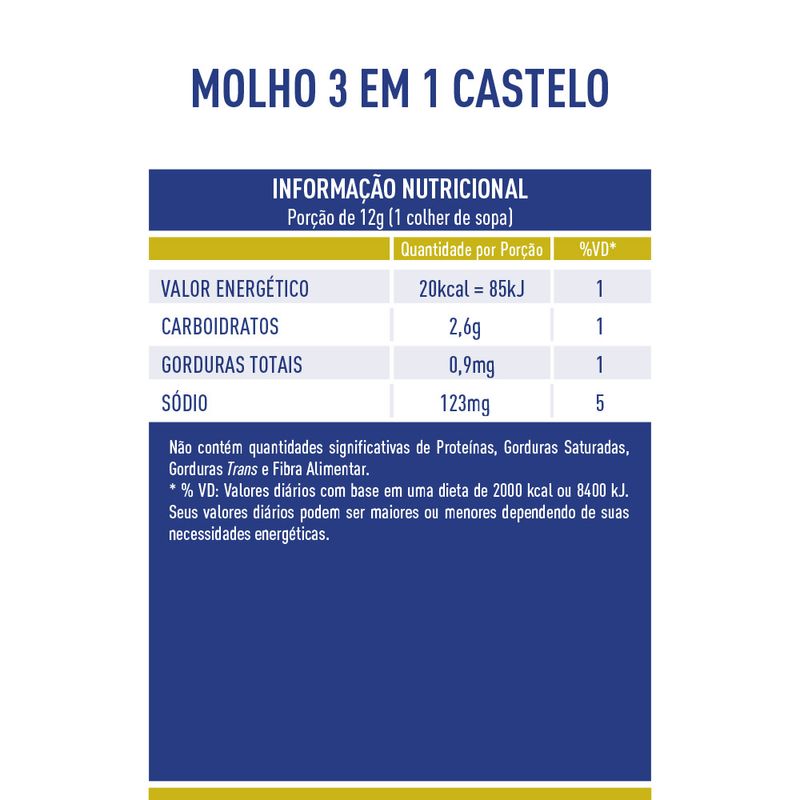 MOLHO 3 EM 1 CASTELO

INFORMAÇÃO NUTRICIONAL
Porção de 12g (1 colher de sopa)

| | Quantidade por Porção | %VD* |
|---|---|---|
| VALOR ENERGÉTICO | 20kcal = 85kJ | 1 |
| CARBOIDRATOS | 2,6g | 1 |
| GORDURAS TOTAIS | 0,9mg | 1 |
| SÓDIO | 123mg | 5 |

Não contém quantidades significativas de Proteínas, Gorduras Saturadas, Gorduras Trans e Fibra Alimentar.
* % VD: Valores diários com base em uma dieta de 2000 kcal ou 8400 kJ. Seus valores diários podem ser maiores ou menores dependendo de suas necessidades energéticas.